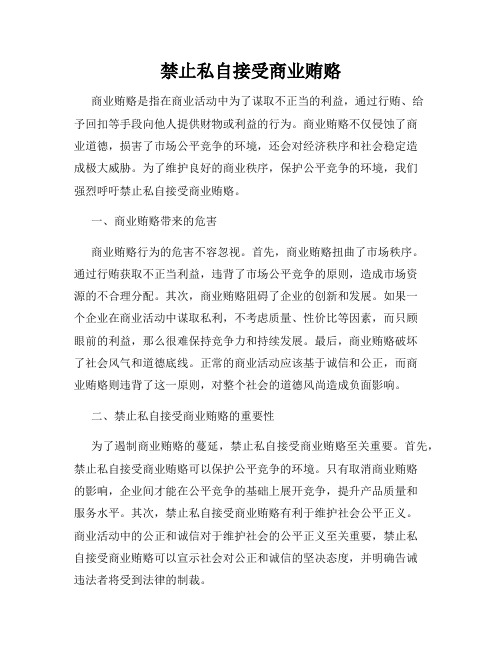 禁止私自接受商业贿赂

商业贿赂是指在商业活动中为了谋取不正当的利益，通过行贿、给予回扣等手段向他人提供财物或利益的行为。商业贿赂不仅侵蚀了商业道德，损害了市场公平竞争的环境，还会对经济秩序和社会稳定造成极大威胁。为了维护良好的商业秩序，保护公平竞争的环境，我们强烈呼吁禁止私自接受商业贿赂。

一、商业贿赂带来的危害

商业贿赂行为的危害不容忽视。首先，商业贿赂扭曲了市场秩序。通过行贿获取不正当利益，违背了市场公平竞争的原则，造成市场资源的不合理分配。其次，商业贿赂阻碍了企业的创新和发展。如果一个企业在商业活动中谋取私利，不考虑质量、性价比等因素，而只顾眼前的利益，那么很难保持竞争力和持续发展。最后，商业贿赂破坏了社会风气和道德底线。正常的商业活动应该基于诚信和公正，而商业贿赂则违背了这一原则，对整个社会的道德风尚造成负面影响。

二、禁止私自接受商业贿赂的重要性

为了遏制商业贿赂的蔓延，禁止私自接受商业贿赂至关重要。首先，禁止私自接受商业贿赂可以保护公平竞争的环境。只有取消商业贿赂的影响，企业间才能在公平竞争的基础上展开竞争，提升产品质量和服务水平。其次，禁止私自接受商业贿赂有利于维护社会公平正义。商业活动中的公正和诚信对于维护社会的公平正义至关重要，禁止私自接受商业贿赂可以宣示社会对公正和诚信的坚决态度，并明确告诫违法者将受到法律的制裁。